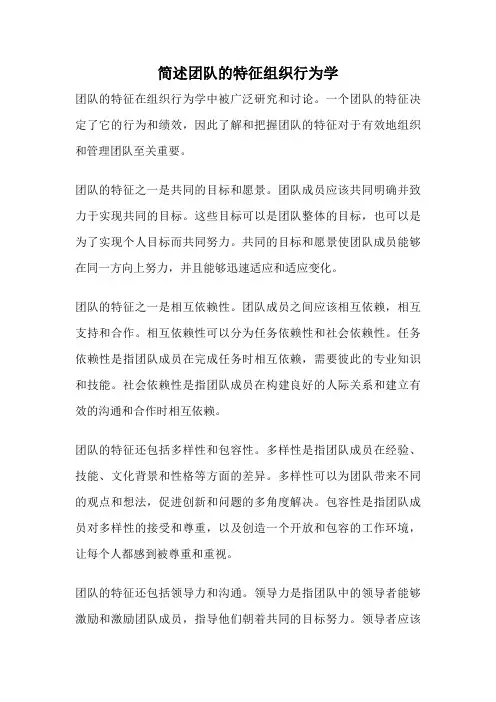 简述团队的特征组织行为学

团队的特征在组织行为学中被广泛研究和讨论。一个团队的特征决定了它的行为和绩效，因此了解和把握团队的特征对于有效地组织和管理团队至关重要。

团队的特征之一是共同的目标和愿景。团队成员应该共同明确并致力于实现共同的目标。这些目标可以是团队整体的目标，也可以是为了实现个人目标而共同努力。共同的目标和愿景使团队成员能够在同一方向上努力，并且能够迅速适应和适应变化。

团队的特征之一是相互依赖性。团队成员之间应该相互依赖，相互支持和合作。相互依赖性可以分为任务依赖性和社会依赖性。任务依赖性是指团队成员在完成任务时相互依赖，需要彼此的专业知识和技能。社会依赖性是指团队成员在构建良好的人际关系和建立有效的沟通和合作时相互依赖。

团队的特征还包括多样性和包容性。多样性是指团队成员在经验、技能、文化背景和性格等方面的差异。多样性可以为团队带来不同的观点和想法，促进创新和问题的多角度解决。包容性是指团队成员对多样性的接受和尊重，以及创造一个开放和包容的工作环境，让每个人都感到被尊重和重视。

团队的特征还包括领导力和沟通。领导力是指团队中的领导者能够激励和激励团队成员，指导他们朝着共同的目标努力。领导者应该